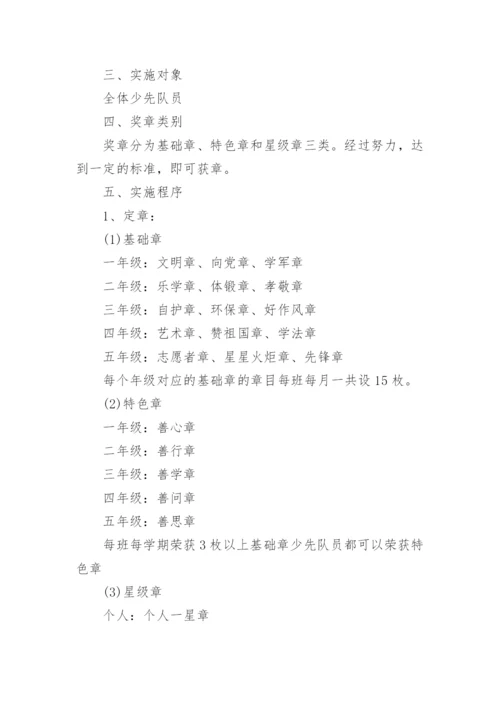 三、实施对象

全体少先队员

四、奖章类别

奖章分为基础章、特色章和星级章三类。经过努力，达到一定的标准，即可获章。

五、实施程序

1、定章：

(1)基础章

一年级：文明章、向党章、学军章

二年级：乐学章、体锻章、孝敬章

三年级：自护章、环保章、好作风章

四年级：艺术章、赞祖国章、学法章

五年级：志愿者章、星星火炬章、先锋章

每个年级对应的基础章的章目每班每月一共设15枚。

(2)特色章

一年级：善心章

二年级：善行章

三年级：善学章

四年级：善问章

五年级：善思章

每班每学期荣获3枚以上基础章少先队员都可以荣获特色章

(3)星级章

个人：个人一星章